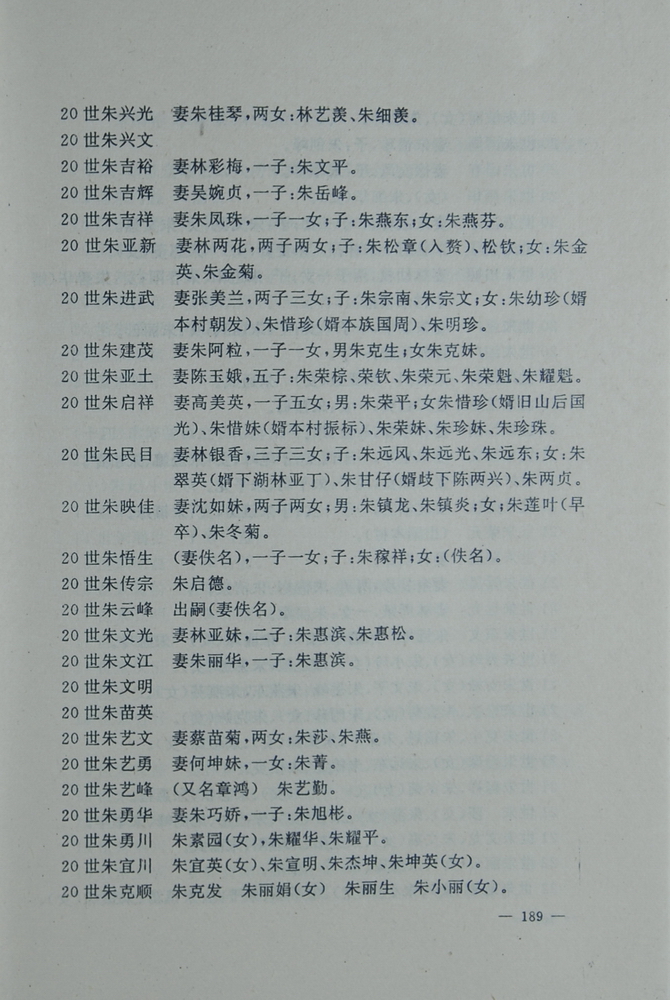 20 世朱兴光　妻朱桂琴，两女：林艺羡、朱细羡。
20 世朱兴文
20 世朱吉裕　妻林彩梅，一子：朱文平。
20 世朱吉辉　妻吴婉贞，一子：朱岳峰。
20 世朱吉祥　妻朱凤珠，一子一女；子：朱燕东；女：朱燕芬。
20 世朱亚新　妻林两花，两子两女；子：朱松章（入赘）、松钦；女：朱金英、朱金菊。
20 世朱进武　妻张美兰，两子三女；子：朱宗南、朱宗文；女：朱幼珍（婿本村朝发）、朱惜珍（婿本族国周）、朱明珍。
20 世朱建茂　妻朱阿粒，一子一女，男朱克生；女朱克妹。
20 世朱亚土　妻陈玉娥，五子：朱荣棕、荣钦、朱荣元、朱荣魁、朱耀魁。
20 世朱启祥　妻高美英，一子五女；男：朱荣平；女朱惜珍（婿旧山后国光）、朱惜妹（婿本村振标）、朱荣妹、朱珍妹、朱珍珠。
20 世朱民目　妻林银香，三子三女；子：朱远风、朱远光、朱远东；女：朱翠英（婿下湖林亚丁）、朱甘仔（婿歧下陈两兴）、朱两贞。
20 世朱映佳　妻沈如妹，两子两女；男：朱镇龙、朱镇炎；女；朱莲叶（早卒）、朱冬菊。
20 世朱悟生　（妻佚名），一子一女；子：朱稼祥；女：（佚名）。
20 世朱传宗　朱启德。
20 世朱云峰　出嗣（妻佚名）。
20 世朱文光　妻林亚妹，二子：朱惠滨、朱惠松。
20 世朱文江　妻朱丽华，一子：朱惠滨。
20 世朱文明
20 世朱苗英
20 世朱艺文　妻蔡苗菊，两女：朱莎、朱燕。
20 世朱艺勇　妻何坤妹，一女：朱菁。
20 世朱艺峰　（又名章鸿）　朱艺勤。
20 世朱勇华　妻朱巧娇，一子：朱旭彬。
20 世朱勇川　朱素园（女），朱耀华、朱耀平。
20 世朱宜川　朱宜英（女）、朱宣明、朱杰坤、朱坤英（女）。
20 世朱克顺　朱克发　朱丽娟（女）　朱丽生　朱小丽（女）。

— 189 —